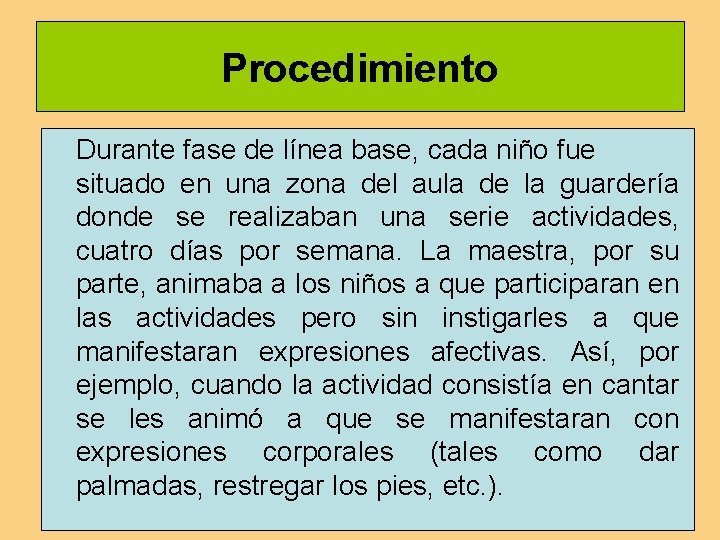 Procedimiento

Durante fase de línea base, cada niño fue situado en una zona del aula de la guardería donde se realizaban una serie actividades, cuatro días por semana. La maestra, por su parte, animaba a los niños a que participaran en las actividades pero sin instigarles a que manifestaran expresiones afectivas. Así, por ejemplo, cuando la actividad consistía en cantar se les animó a que se manifestaran con expresiones corporales (tales como dar palmadas, restregar los pies, etc.).